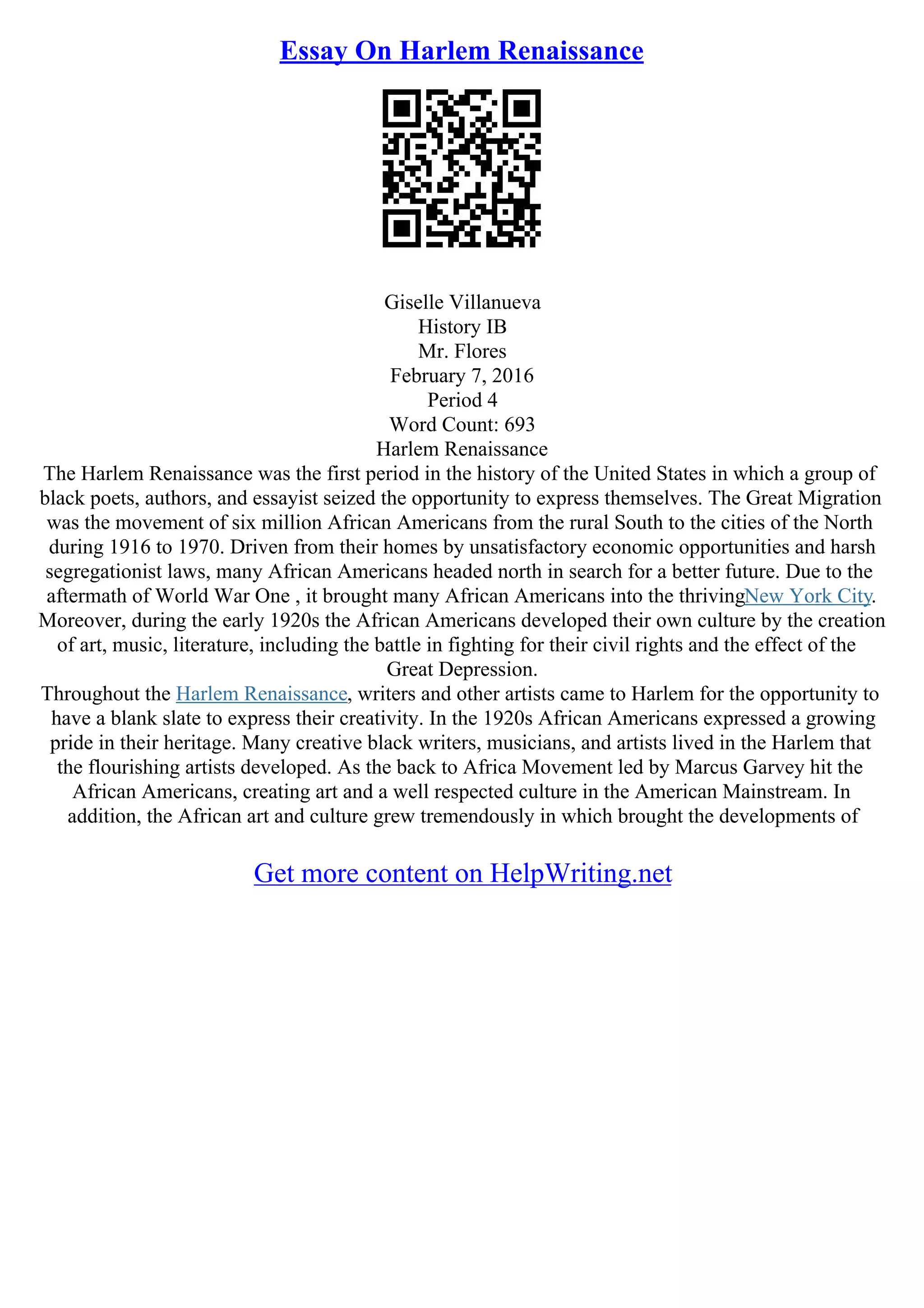 Essay On Harlem Renaissance

Giselle Villanueva
History IB
Mr. Flores
February 7, 2016
Period 4
Word Count: 693
Harlem Renaissance
The Harlem Renaissance was the first period in the history of the United States in which a group of black poets, authors, and essayist seized the opportunity to express themselves. The Great Migration was the movement of six million African Americans from the rural South to the cities of the North during 1916 to 1970. Driven from their homes by unsatisfactory economic opportunities and harsh segregationist laws, many African Americans headed north in search for a better future. Due to the aftermath of World War One , it brought many African Americans into the thrivingNew York City. Moreover, during the early 1920s the African Americans developed their own culture by the creation of art, music, literature, including the battle in fighting for their civil rights and the effect of the Great Depression.
Throughout the Harlem Renaissance, writers and other artists came to Harlem for the opportunity to have a blank slate to express their creativity. In the 1920s African Americans expressed a growing pride in their heritage. Many creative black writers, musicians, and artists lived in the Harlem that the flourishing artists developed. As the back to Africa Movement led by Marcus Garvey hit the African Americans, creating art and a well respected culture in the American Mainstream. In addition, the African art and culture grew tremendously in which brought the developments of

Get more content on HelpWriting.net